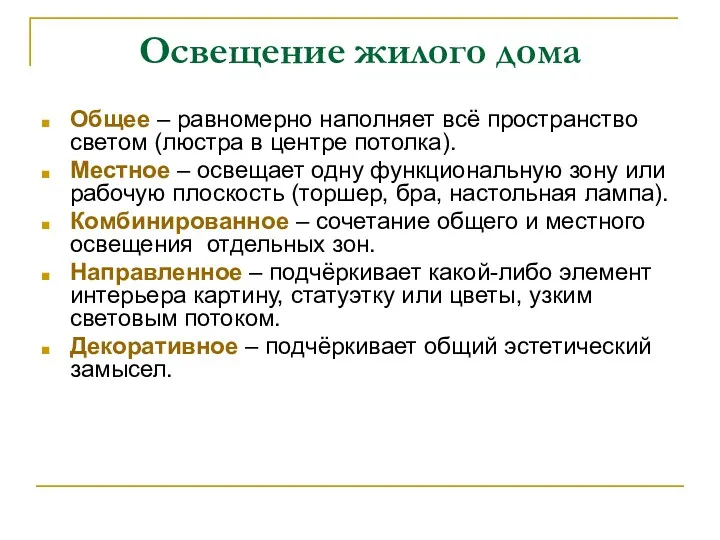 Освещение жилого дома

Общее – равномерно наполняет всё пространство светом (люстра в центре потолка).

Местное – освещает одну функциональную зону или рабочую плоскость (торшер, бра, настольная лампа).

Комбинированное – сочетание общего и местного освещения  отдельных зон.

Направленное – подчёркивает какой-либо элемент интерьера картину, статуэтку или цветы, узким световым потоком.

Декоративное – подчёркивает общий эстетический замысел.